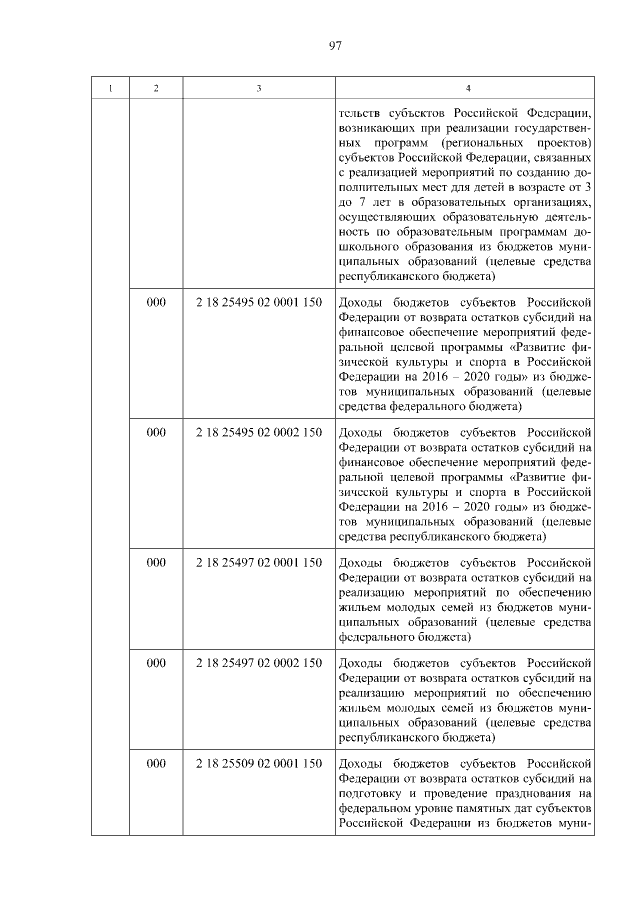 97

| 1 | 2 | 3 | 4 |
|---|---|---|---|
| | | | тельств субъектов Российской Федерации, возникающих при реализации государственных программ (региональных проектов) субъектов Российской Федерации, связанных с реализацией мероприятий по созданию дополнительных мест для детей в возрасте от 3 до 7 лет в образовательных организациях, осуществляющих образовательную деятельность по образовательным программам дошкольного образования из бюджетов муниципальных образований (целевые средства республиканского бюджета) |
| | 000 | 2 18 25495 02 0001 150 | Доходы бюджетов субъектов Российской Федерации от возврата остатков субсидий на финансовое обеспечение мероприятий федеральной целевой программы «Развитие физической культуры и спорта в Российской Федерации на 2016 – 2020 годы» из бюджетов муниципальных образований (целевые средства федерального бюджета) |
| | 000 | 2 18 25495 02 0002 150 | Доходы бюджетов субъектов Российской Федерации от возврата остатков субсидий на финансовое обеспечение мероприятий федеральной целевой программы «Развитие физической культуры и спорта в Российской Федерации на 2016 – 2020 годы» из бюджетов муниципальных образований (целевые средства республиканского бюджета) |
| | 000 | 2 18 25497 02 0001 150 | Доходы бюджетов субъектов Российской Федерации от возврата остатков субсидий на реализацию мероприятий по обеспечению жильем молодых семей из бюджетов муниципальных образований (целевые средства федерального бюджета) |
| | 000 | 2 18 25497 02 0002 150 | Доходы бюджетов субъектов Российской Федерации от возврата остатков субсидий на реализацию мероприятий по обеспечению жильем молодых семей из бюджетов муниципальных образований (целевые средства республиканского бюджета) |
| | 000 | 2 18 25509 02 0001 150 | Доходы бюджетов субъектов Российской Федерации от возврата остатков субсидий на подготовку и проведение празднования на федеральном уровне памятных дат субъектов Российской Федерации из бюджетов муни- |